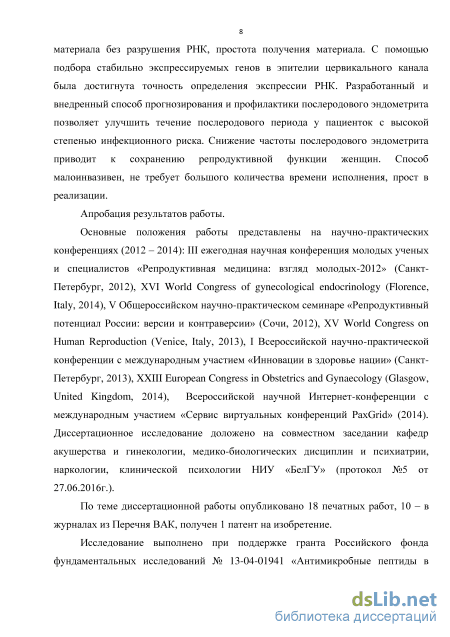 8

материала без разрушения РНК, простота получения материала. С помощью подбора стабильно экспрессируемых генов в эпителии цервикального канала была достигнута точность определения экспрессии РНК. Разработанный и внедренный способ прогнозирования и профилактики послеродового эндометрита позволяет улучшить течение послеродового периода у пациенток с высокой степенью инфекционного риска. Снижение частоты послеродового эндометрита приводит к сохранению репродуктивной функции женщин. Способ малоинвазивен, не требует большого количества времени исполнения, прост в реализации.

Апробация результатов работы.

Основные положения работы представлены на научно-практических конференциях (2012 – 2014): III ежегодная научная конференция молодых ученых и специалистов «Репродуктивная медицина: взгляд молодых-2012» (Санкт-Петербург, 2012), XVI World Congress of gynecological endocrinology (Florence, Italy, 2014), V Общероссийском научно-практическом семинаре «Репродуктивный потенциал России: версии и контраверсии» (Сочи, 2012), XV World Congress on Human Reproduction (Venice, Italy, 2013), I Всероссийской научно-практической конференции с международным участием «Инновации в здоровье нации» (Санкт-Петербург, 2013), XXIII European Congress in Obstetrics and Gynaecology (Glasgow, United Kingdom, 2014), Всероссийской научной Интернет-конференции с международным участием «Сервис виртуальных конференций PaxGrid» (2014). Диссертационное исследование доложено на совместном заседании кафедр акушерства и гинекологии, медико-биологических дисциплин и психиатрии, наркологии, клинической психологии НИУ «БелГУ» (протокол №5 от 27.06.2016г.).

По теме диссертационной работы опубликовано 18 печатных работ, 10 – в журналах из Перечня ВАК, получен 1 патент на изобретение.

Исследование выполнено при поддержке гранта Российского фонда фундаментальных исследований № 13-04-01941 «Антимикробные пептиды в

dsLib.net
библиотека диссертаций